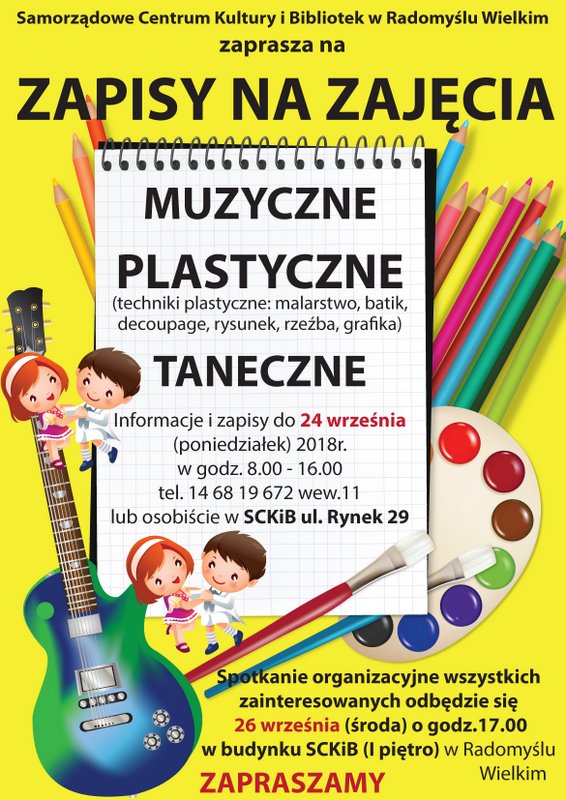 Samorządowe Centrum Kultury i Bibliotek w Radomyślu Wielkim
zaprasza na

ZAPISY NA ZAJĘCIA

MUZYCZNE

PLASTYCZNE
(techniki plastyczne: malarstwo, batik, decoupage, rysunek, rzeźba, grafika)

TANECZNE

Informacje i zapisy do 24 września
(poniedziałek) 2018r.
w godz. 8.00 - 16.00
tel. 14 68 19 672 wew.11
lub osobiście w SCKiB ul. Rynek 29

Spotkanie organizacyjne wszystkich zainteresowanych odbędzie się 26 września (środa) o godz.17.00 w budynku SCKiB (I piętro) w Radomyślu Wielkim

ZAPRASZAMY